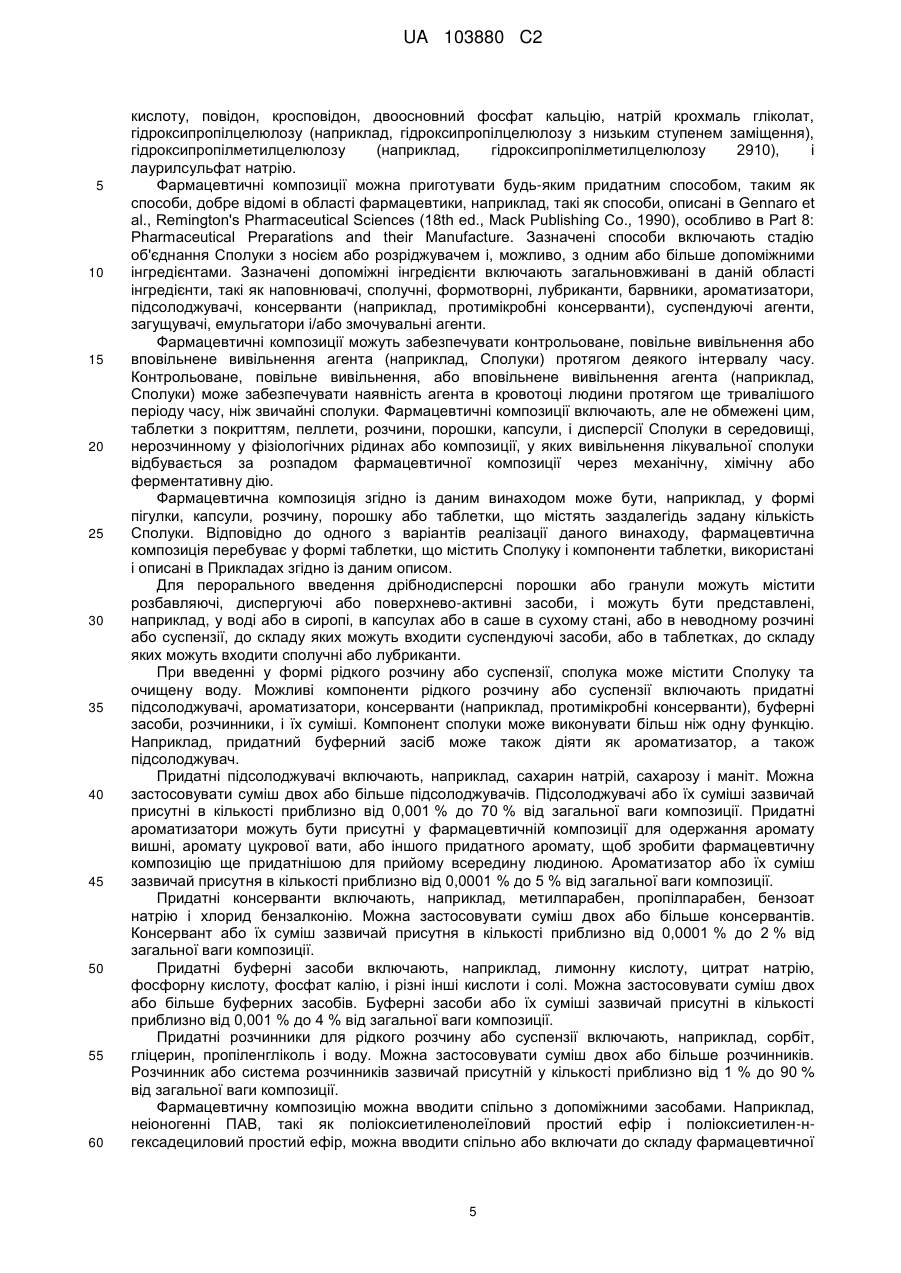 UA 103880 C2

кислоту, повідон, кросповідон, двоосновний фосфат кальцію, натрій крохмаль гліколат, гідроксипропілцелюлозу (наприклад, гідроксипропілцелюлозу з низьким ступенем заміщення), гідроксипропілметилцелюлозу (наприклад, гідроксипропілметилцелюлозу 2910), і лаурилсульфат натрію.

5 Фармацевтичні композиції можна приготувати будь-яким придатним способом, таким як способи, добре відомі в області фармацевтики, наприклад, такі як способи, описані в Gennaro et al., Remington's Pharmaceutical Sciences (18th ed., Mack Publishing Co., 1990), особливо в Part 8: Pharmaceutical Preparations and their Manufacture. Зазначені способи включають стадію об'єднання Сполуки з носієм або розріджувачем і, можливо, з одним або більше допоміжними

10 інгредієнтами. Зазначені допоміжні інгредієнти включають загальновживані в даній області інгредієнти, такі як наповнювачі, сполучні, формотворні, лубриканти, барвники, ароматизатори, підсолоджувачі, консерванти (наприклад, протимікробні консерванти), суспендуючі агенти, загущувачі, емульгатори і/або змочувальні агенти.

Фармацевтичні композиції можуть забезпечувати контрольоване, повільне вивільнення або

15 вповільнене вивільнення агента (наприклад, Сполуки) протягом деякого інтервалу часу. Контрольоване, повільне вивільнення, або вповільнене вивільнення агента (наприклад, Сполуки) може забезпечувати наявність агента в кровотоці людини протягом ще тривалішого періоду часу, ніж звичайні сполуки. Фармацевтичні композиції включають, але не обмежені цим, таблетки з покриттям, пеллети, розчини, порошки, капсули, і дисперсії Сполуки в середовищі,

20 нерозчинному у фізіологічних рідинах або композиції, у яких вивільнення лікувальної сполуки відбувається за розпадом фармацевтичної композиції через механічну, хімічну або ферментативну дію.

Фармацевтична композиція згідно із даним винаходом може бути, наприклад, у формі пігулки, капсули, розчину, порошку або таблетки, що містять заздалегідь задану кількість

25 Сполуки. Відповідно до одного з варіантів реалізації даного винаходу, фармацевтична композиція перебуває у формі таблетки, що містить Сполуку і компоненти таблетки, використані і описані в Прикладах згідно із даним описом.

Для перорального введення дрібнодисперсні порошки або гранули можуть містити розбавляючі, диспергуючі або поверхнево-активні засоби, і можуть бути представлені,

30 наприклад, у воді або в сиропі, в капсулах або в саше в сухому стані, або в неводному розчині або суспензії, до складу яких можуть входити суспендуючі засоби, або в таблетках, до складу яких можуть входити сполучні або лубриканти.

При введенні у формі рідкого розчину або суспензії, сполука може містити Сполуку та очищену воду. Можливі компоненти рідкого розчину або суспензії включають придатні

35 підсолоджувачі, ароматизатори, консерванти (наприклад, протимікробні консерванти), буферні засоби, розчинники, і їх суміші. Компонент сполуки може виконувати більш ніж одну функцію. Наприклад, придатний буферний засіб може також діяти як ароматизатор, а також підсолоджувач.

Придатні підсолоджувачі включають, наприклад, сахарин натрій, сахарозу і маніт. Можна

40 застосовувати суміш двох або більше підсолоджувачів. Підсолоджувачі або їх суміші зазвичай присутні в кількості приблизно від 0,001 % до 70 % від загальної ваги композиції. Придатні ароматизатори можуть бути присутні у фармацевтичній композиції для одержання аромату вишні, аромату цукрової вати, або іншого придатного аромату, щоб зробити фармацевтичну композицію ще придатнішою для прийому всередину людиною. Ароматизатор або їх суміш

45 зазвичай присутня в кількості приблизно від 0,0001 % до 5 % від загальної ваги композиції.

Придатні консерванти включають, наприклад, метилпарабен, пропілпарабен, бензоат натрію і хлорид бензалконію. Можна застосовувати суміш двох або більше консервантів. Консервант або їх суміш зазвичай присутня в кількості приблизно від 0,0001 % до 2 % від загальної ваги композиції.

50 Придатні буферні засоби включають, наприклад, лимонну кислоту, цитрат натрію, фосфорну кислоту, фосфат калію, і різні інші кислоти і солі. Можна застосовувати суміш двох або більше буферних засобів. Буферні засоби або їх суміші зазвичай присутні в кількості приблизно від 0,001 % до 4 % від загальної ваги композиції.

Придатні розчинники для рідкого розчину або суспензії включають, наприклад, сорбіт,

55 гліцерин, пропіленгліколь і воду. Можна застосовувати суміш двох або більше розчинників. Розчинник або система розчинників зазвичай присутній у кількості приблизно від 1 % до 90 % від загальної ваги композиції.

Фармацевтичну композицію можна вводити спільно з допоміжними засобами. Наприклад, неіоногенні ПАВ, такі як поліоксиетиленолеїловий простий ефір і поліоксиетилен-н-

60 гексадециловий простий ефір, можна вводити спільно або включати до складу фармацевтичної

5